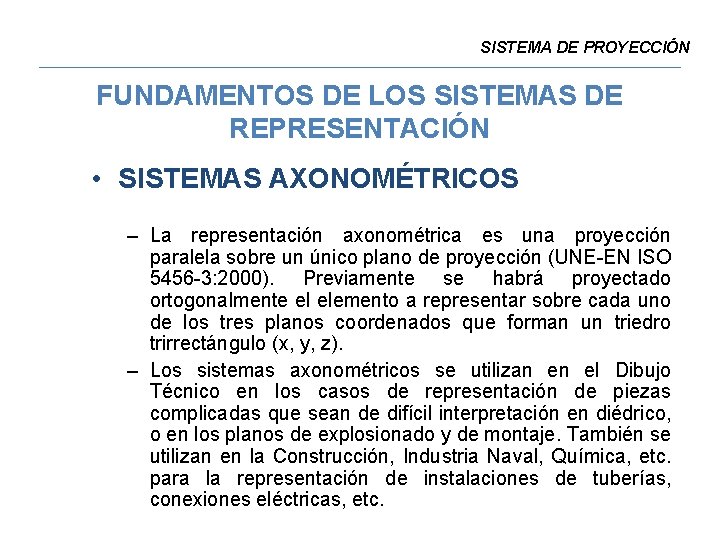 SISTEMA DE PROYECCIÓN

FUNDAMENTOS DE LOS SISTEMAS DE REPRESENTACIÓN

• SISTEMAS AXONOMÉTRICOS

– La representación axonométrica es una proyección paralela sobre un único plano de proyección (UNE-EN ISO 5456-3:2000). Previamente se habrá proyectado ortogonalmente el elemento a representar sobre cada uno de los tres planos coordenados que forman un triedro trirrectángulo (x, y, z).

– Los sistemas axonométricos se utilizan en el Dibujo Técnico en los casos de representación de piezas complicadas que sean de difícil interpretación en diédrico, o en los planos de explosionado y de montaje. También se utilizan en la Construcción, Industria Naval, Química, etc. para la representación de instalaciones de tuberías, conexiones eléctricas, etc.